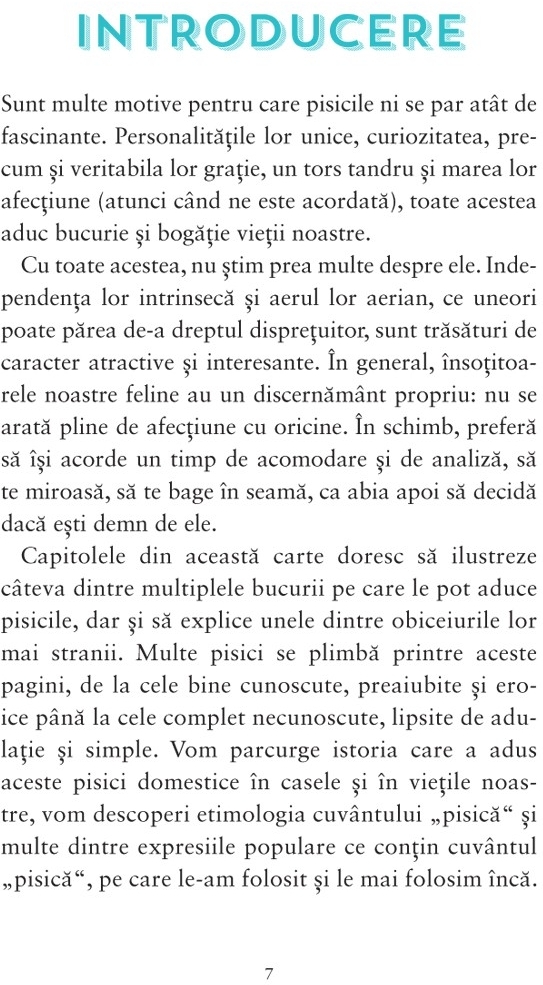 INTRODUCERE

Sunt multe motive pentru care pisicile ni se par atât de fascinante. Personalităţile lor unice, curiozitatea, precum şi veritabila lor graţie, un tors tandru şi marea lor afecţiune (atunci când ne este acordată), toate acestea aduc bucurie şi bogăţie vieţii noastre.

Cu toate acestea, nu ştim prea multe despre ele. Independenţa lor intrinsecă şi aerul lor aerian, ce uneori poate părea de-a dreptul dispreţuitor, sunt trăsături de caracter atractive şi interesante. În general, însoţitoarele noastre feline au un discernământ propriu: nu se arată pline de afecţiune cu oricine. În schimb, preferă să îşi acorde un timp de acomodare şi de analiză, să te miroasă, să te bage în seamă, ca abia apoi să decidă dacă eşti demn de ele.

Capitolele din această carte doresc să ilustreze câteva dintre multiplele bucurii pe care le pot aduce pisicile, dar şi să explice unele dintre obiceiurile lor mai stranii. Multe pisici se plimbă printre aceste pagini, de la cele bine cunoscute, preaiubite şi eroice până la cele complet necunoscute, lipsite de adulaţie şi simple. Vom parcurge istoria care a adus aceste pisici domestice în casele şi în vieţile noastre, vom descoperi etimologia cuvântului „pisică“ şi multe dintre expresiile populare ce conţin cuvântul „pisică“, pe care le-am folosit şi le mai folosim încă.

7